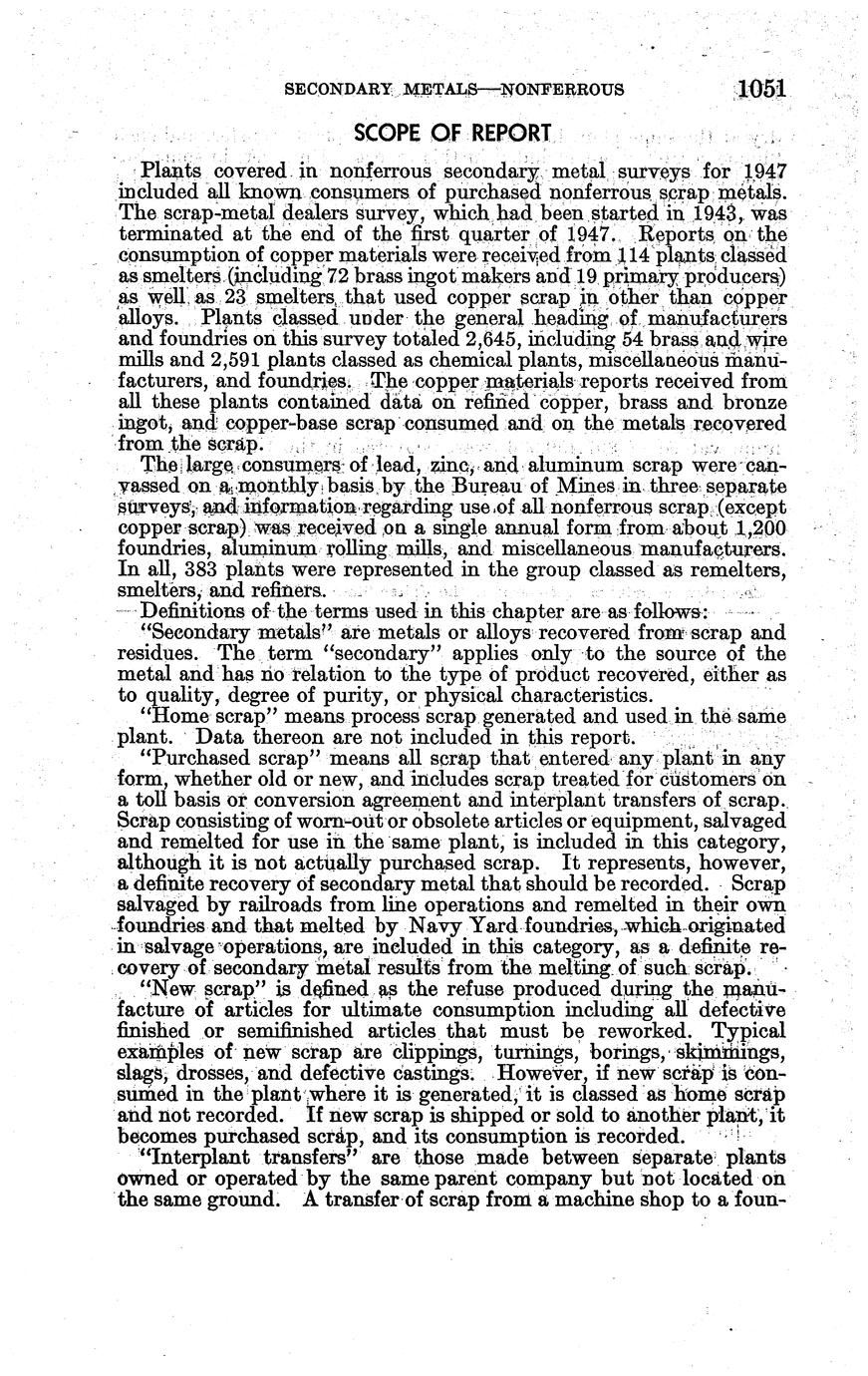 SECONDARY METALS—NONFERROUS 1051

SCOPE OF REPORT

Plants covered in nonferrous secondary metal surveys for 1947 included all known consumers of purchased nonferrous scrap metals. The scrap-metal dealers survey, which had been started in 1943, was terminated at the end of the first quarter of 1947. Reports on the consumption of copper materials were received from 114 plants classed as smelters (including 72 brass ingot makers and 19 primary producers) as well as 23 smelters that used copper scrap in other than copper alloys. Plants classed under the general heading of manufacturers and foundries on this survey totaled 2,645, including 54 brass and wire mills and 2,591 plants classed as chemical plants, miscellaneous manufacturers, and foundries. The copper materials reports received from all these plants contained data on refined copper, brass and bronze ingot, and copper-base scrap consumed and on the metals recovered from the scrap.

The large consumers of lead, zinc, and aluminum scrap were canvassed on a monthly basis by the Bureau of Mines in three separate surveys, and information regarding use of all nonferrous scrap (except copper scrap) was received on a single annual form from about 1,200 foundries, aluminum rolling mills, and miscellaneous manufacturers. In all, 383 plants were represented in the group classed as remelters, smelters, and refiners.

Definitions of the terms used in this chapter are as follows:

"Secondary metals" are metals or alloys recovered from scrap and residues. The term "secondary" applies only to the source of the metal and has no relation to the type of product recovered, either as to quality, degree of purity, or physical characteristics.

"Home scrap" means process scrap generated and used in the same plant. Data thereon are not included in this report.

"Purchased scrap" means all scrap that entered any plant in any form, whether old or new, and includes scrap treated for customers on a toll basis or conversion agreement and interplant transfers of scrap. Scrap consisting of worn-out or obsolete articles or equipment, salvaged and remelted for use in the same plant, is included in this category, although it is not actually purchased scrap. It represents, however, a definite recovery of secondary metal that should be recorded. Scrap salvaged by railroads from line operations and remelted in their own foundries and that melted by Navy Yard foundries, which originated in salvage operations, are included in this category, as a definite recovery of secondary metal results from the melting of such scrap.

"New scrap" is defined as the refuse produced during the manufacture of articles for ultimate consumption including all defective finished or semifinished articles that must be reworked. Typical examples of new scrap are clippings, turnings, borings, skimmings, slags, drosses, and defective castings. However, if new scrap is consumed in the plant where it is generated, it is classed as home scrap and not recorded. If new scrap is shipped or sold to another plant, it becomes purchased scrap, and its consumption is recorded.

"Interplant transfers" are those made between separate plants owned or operated by the same parent company but not located on the same ground. A transfer of scrap from a machine shop to a foun-